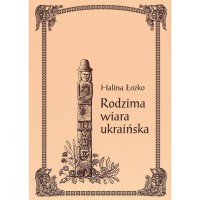 Halina Łozko

Rodzima wiara ukraińska